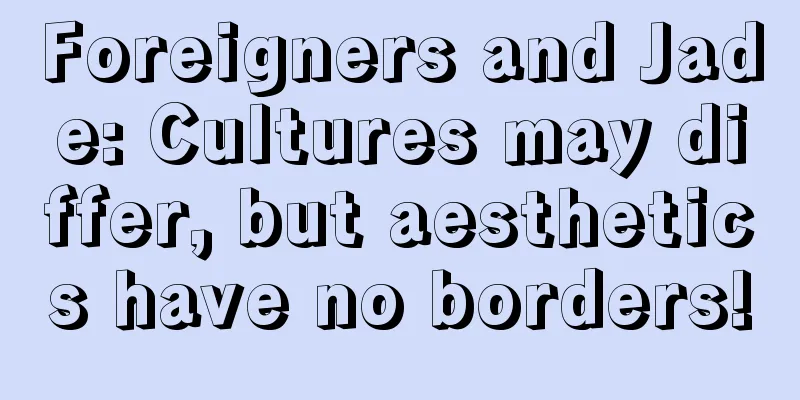 Foreigners and Jade: Cultures may differ, but aesthetics have no borders!